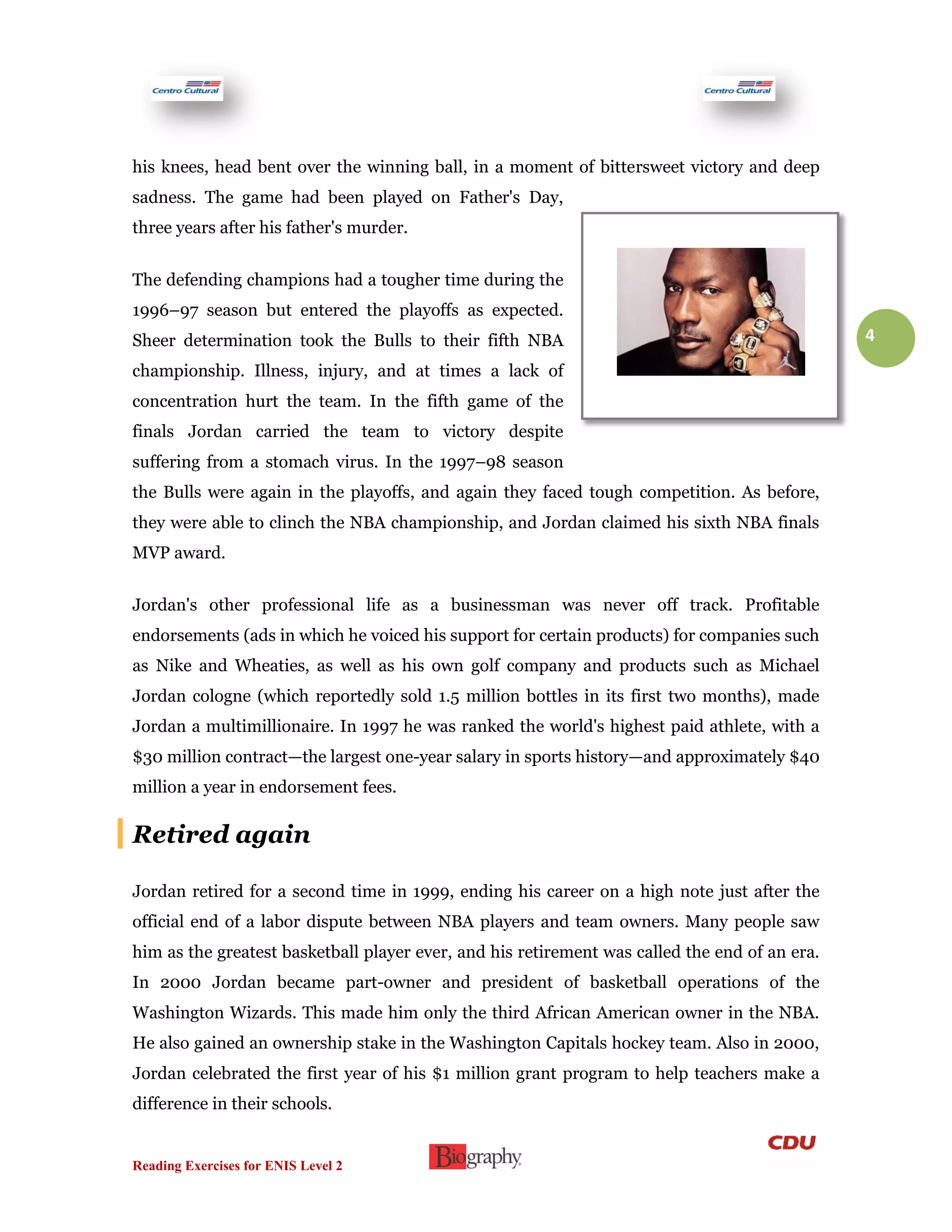 Centro Cultural

Centro Cultural

his knees, head bent over the winning ball, in a moment of bittersweet victory and deep sadness. The game had been played on Father's Day, three years after his father's murder.

The defending champions had a tougher time during the 1996–97 season but entered the playoffs as expected. Sheer determination took the Bulls to their fifth NBA championship. Illness, injury, and at times a lack of concentration hurt the team. In the fifth game of the finals Jordan carried the team to victory despite suffering from a stomach virus. In the 1997–98 season the Bulls were again in the playoffs, and again they faced tough competition. As before, they were able to clinch the NBA championship, and Jordan claimed his sixth NBA finals MVP award.

4

Jordan's other professional life as a businessman was never off track. Profitable endorsements (ads in which he voiced his support for certain products) for companies such as Nike and Wheaties, as well as his own golf company and products such as Michael Jordan cologne (which reportedly sold 1.5 million bottles in its first two months), made Jordan a multimillionaire. In 1997 he was ranked the world's highest paid athlete, with a \$30 million contract—the largest one-year salary in sports history—and approximately \$40 million a year in endorsement fees.

Retired again

Jordan retired for a second time in 1999, ending his career on a high note just after the official end of a labor dispute between NBA players and team owners. Many people saw him as the greatest basketball player ever, and his retirement was called the end of an era. In 2000 Jordan became part-owner and president of basketball operations of the Washington Wizards. This made him only the third African American owner in the NBA. He also gained an ownership stake in the Washington Capitals hockey team. Also in 2000, Jordan celebrated the first year of his \$1 million grant program to help teachers make a difference in their schools.

Reading Exercises for ENIS Level 2

Biography

CDU